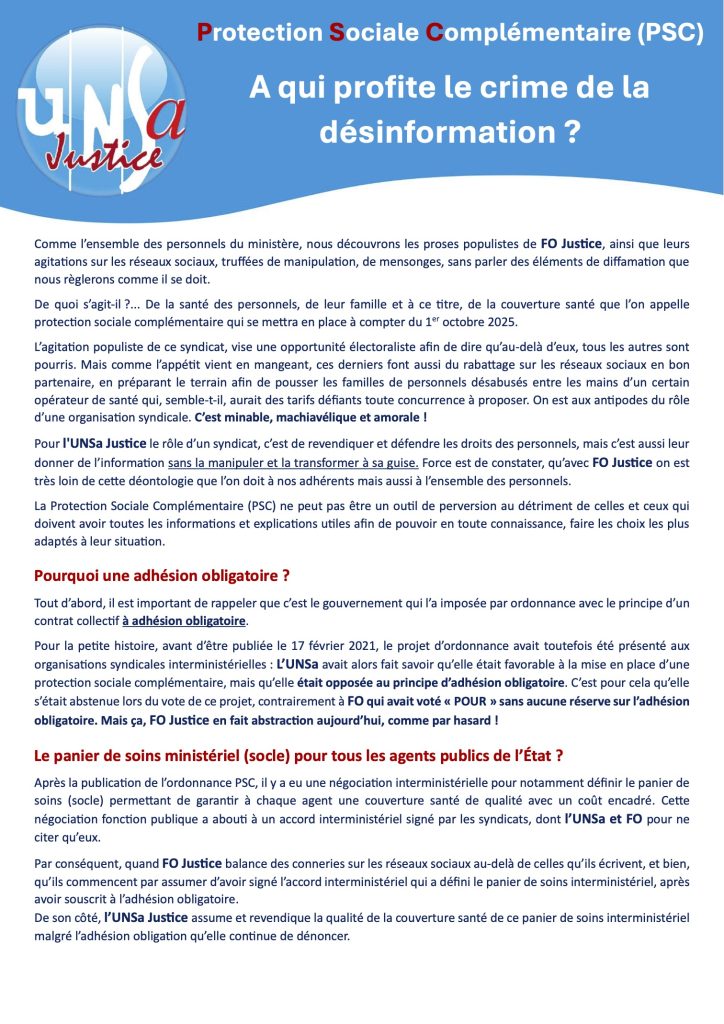 UNSa Justice

Protection Sociale Complémentaire (PSC)

A qui profite le crime de la désinformation ?

Comme l'ensemble des personnels du ministère, nous découvrons les proses populistes de FO Justice, ainsi que leurs agitations sur les réseaux sociaux, truffées de manipulation, de mensonges, sans parler des éléments de diffamation que nous règlerons comme il se doit.

De quoi s'agit-il ?... De la santé des personnels, de leur famille et à ce titre, de la couverture santé que l'on appelle protection sociale complémentaire qui se mettra en place à compter du 1$^{er}$ octobre 2025.

L'agitation populiste de ce syndicat, vise une opportunité électoraliste afin de dire qu'au-delà d'eux, tous les autres sont pourris. Mais comme l'appétit vient en mangeant, ces derniers font aussi du rabattage sur les réseaux sociaux en bon partenaire, en préparant le terrain afin de pousser les familles de personnels désabusés entre les mains d'un certain opérateur de santé qui, semble-t-il, aurait des tarifs défiants toute concurrence à proposer. On est aux antipodes du rôle d'une organisation syndicale. C'est minable, machiavélique et amorale !

Pour l'UNSa Justice le rôle d'un syndicat, c'est de revendiquer et défendre les droits des personnels, mais c'est aussi leur donner de l'information sans la manipuler et la transformer à sa guise. Force est de constater, qu'avec FO Justice on est très loin de cette déontologie que l'on doit à nos adhérents mais aussi à l'ensemble des personnels.

La Protection Sociale Complémentaire (PSC) ne peut pas être un outil de perversion au détriment de celles et ceux qui doivent avoir toutes les informations et explications utiles afin de pouvoir en toute connaissance, faire les choix les plus adaptés à leur situation.

Pourquoi une adhésion obligatoire ?

Tout d'abord, il est important de rappeler que c'est le gouvernement qui l'a imposée par ordonnance avec le principe d'un contrat collectif à adhésion obligatoire.

Pour la petite histoire, avant d'être publiée le 17 février 2021, le projet d'ordonnance avait toutefois été présenté aux organisations syndicales interministérielles : L'UNSa avait alors fait savoir qu'elle était favorable à la mise en place d'une protection sociale complémentaire, mais qu'elle était opposée au principe d'adhésion obligatoire. C'est pour cela qu'elle s'était abstenue lors du vote de ce projet, contrairement à FO qui avait voté « POUR » sans aucune réserve sur l'adhésion obligatoire. Mais ça, FO Justice en fait abstraction aujourd'hui, comme par hasard !

Le panier de soins ministériel (socle) pour tous les agents publics de l'État ?

Après la publication de l'ordonnance PSC, il y a eu une négociation interministérielle pour notamment définir le panier de soins (socle) permettant de garantir à chaque agent une couverture santé de qualité avec un coût encadré. Cette négociation fonction publique a abouti à un accord interministériel signé par les syndicats, dont l'UNSa et FO pour ne citer qu'eux.

Par conséquent, quand FO Justice balance des conneries sur les réseaux sociaux au-delà de celles qu'ils écrivent, et bien, qu'ils commencent par assumer d'avoir signé l'accord interministériel qui a défini le panier de soins interministériel, après avoir souscrit à l'adhésion obligatoire.
De son côté, l'UNSa Justice assume et revendique la qualité de la couverture santé de ce panier de soins interministériel malgré l'adhésion obligation qu'elle continue de dénoncer.